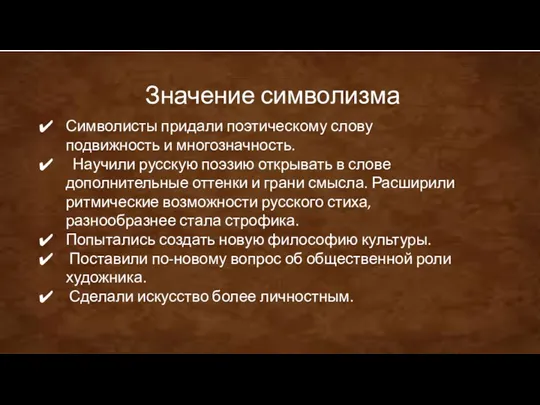 Значение символизма

✔ Символисты придали поэтическому слову подвижность и многозначность.
✔ Научили русскую поэзию открывать в слове дополнительные оттенки и грани смысла. Расширили ритмические возможности русского стиха, разнообразнее стала строфика.
✔ Попытались создать новую философию культуры.
✔ Поставили по-новому вопрос об общественной роли художника.
✔ Сделали искусство более личностным.